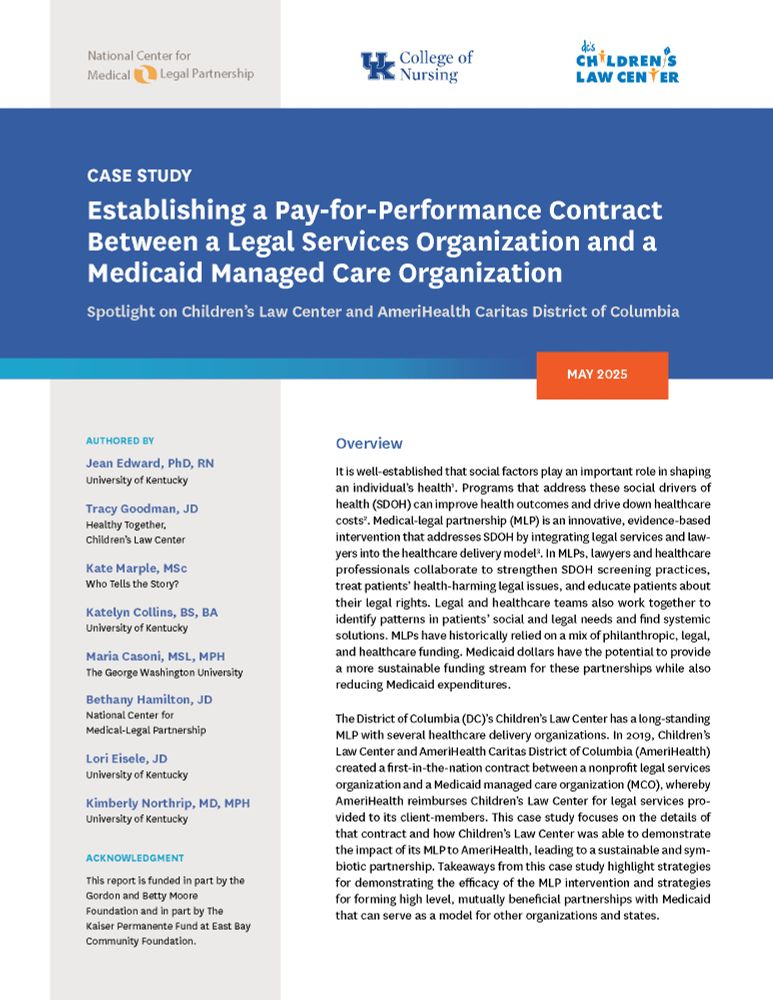 National Center for Medical Legal Partnership

UK College of Nursing

dc's CHILDREN'S LAW CENTER

CASE STUDY

Establishing a Pay-for-Performance Contract Between a Legal Services Organization and a Medicaid Managed Care Organization

Spotlight on Children's Law Center and AmeriHealth Caritas District of Columbia

MAY 2025

AUTHORED BY

Jean Edward, PhD, RN
University of Kentucky

Tracy Goodman, JD
Healthy Together, Children's Law Center

Kate Marple, MSc
Who Tells the Story?

Katelyn Collins, BS, BA
University of Kentucky

Maria Casoni, MSL, MPH
The George Washington University

Bethany Hamilton, JD
National Center for Medical-Legal Partnership

Lori Eisele, JD
University of Kentucky

Kimberly Northrip, MD, MPH
University of Kentucky

ACKNOWLEDGMENT

This report is funded in part by the Gordon and Betty Moore Foundation and in part by The Kaiser Permanente Fund at East Bay Community Foundation.

Overview

It is well-established that social factors play an important role in shaping an individual's health$^1$. Programs that address these social drivers of health (SDOH) can improve health outcomes and drive down healthcare costs$^2$. Medical-legal partnership (MLP) is an innovative, evidence-based intervention that addresses SDOH by integrating legal services and lawyers into the healthcare delivery model$^3$. In MLPs, lawyers and healthcare professionals collaborate to strengthen SDOH screening practices, treat patients' health-harming legal issues, and educate patients about their legal rights. Legal and healthcare teams also work together to identify patterns in patients' social and legal needs and find systemic solutions. MLPs have historically relied on a mix of philanthropic, legal, and healthcare funding. Medicaid dollars have the potential to provide a more sustainable funding stream for these partnerships while also reducing Medicaid expenditures.

The District of Columbia (DC)'s Children's Law Center has a long-standing MLP with several healthcare delivery organizations. In 2019, Children's Law Center and AmeriHealth Caritas District of Columbia (AmeriHealth) created a first-in-the-nation contract between a nonprofit legal services organization and a Medicaid managed care organization (MCO), whereby AmeriHealth reimburses Children's Law Center for legal services provided to its client-members. This case study focuses on the details of that contract and how Children's Law Center was able to demonstrate the impact of its MLP to AmeriHealth, leading to a sustainable and symbiotic partnership. Takeaways from this case study highlight strategies for demonstrating the efficacy of the MLP intervention and strategies for forming high level, mutually beneficial partnerships with Medicaid that can serve as a model for other organizations and states.